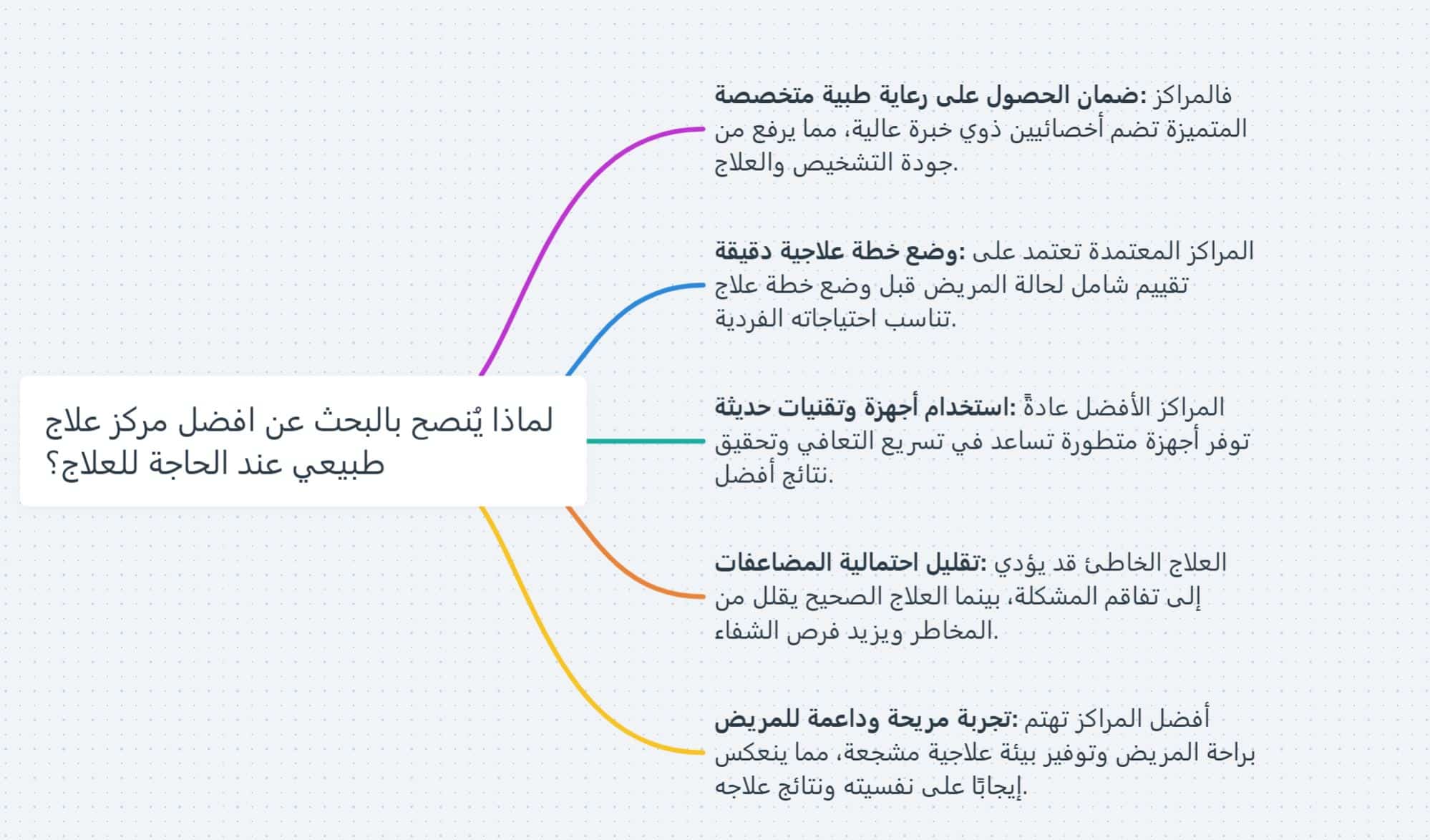 لماذا يُنصح بالبحث عن افضل مركز علاج طبيعي عند الحاجة للعلاج؟

ضمان الحصول على رعاية طبية متخصصة: فالمراكز المتميزة تضم أخصائيين ذوي خبرة عالية، مما يرفع من جودة التشخيص والعلاج.

وضع خطة علاجية دقيقة: المراكز المعتمدة تعتمد على تقييم شامل لحالة المريض قبل وضع خطة علاج تناسب احتياجاته الفردية.

استخدام أجهزة وتقنيات حديثة: المراكز الأفضل عادةً توفر أجهزة متطورة تساعد في تسريع التعافي وتحقيق نتائج أفضل.

تقليل احتمالية المضاعفات: العلاج الخاطئ قد يؤدي إلى تفاقم المشكلة، بينما العلاج الصحيح يقلل من المخاطر ويزيد فرص الشفاء.

تجربة مريحة وداعمة للمريض: أفضل المراكز تهتم براحة المريض وتوفير بيئة علاجية مشجعة، مما ينعكس إيجابًا على نفسيته ونتائج علاجه.